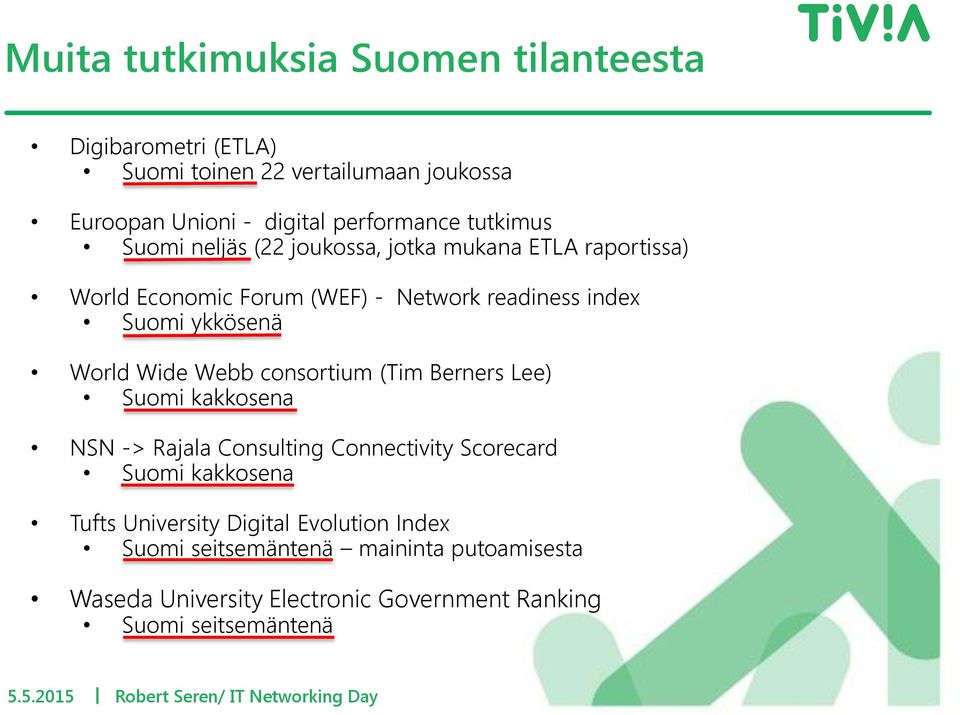 TiV!Λ

Muita tutkimuksia Suomen tilanteesta

• Digibarometri (ETLA)
  • Suomi toinen 22 vertailumaan joukossa

• Euroopan Unioni - digital performance tutkimus
  • Suomi neljäs (22 joukossa, jotka mukana ETLA raportissa)

• World Economic Forum (WEF) - Network readiness index
  • Suomi ykkösenä

• World Wide Webb consortium (Tim Berners Lee)
  • Suomi kakkosena

• NSN -> Rajala Consulting Connectivity Scorecard
  • Suomi kakkosena

• Tufts University Digital Evolution Index
  • Suomi seitsemäntenä – maininta putoamisesta

• Waseda University Electronic Government Ranking
  • Suomi seitsemäntenä

5.5.2015 | Robert Seren/ IT Networking Day